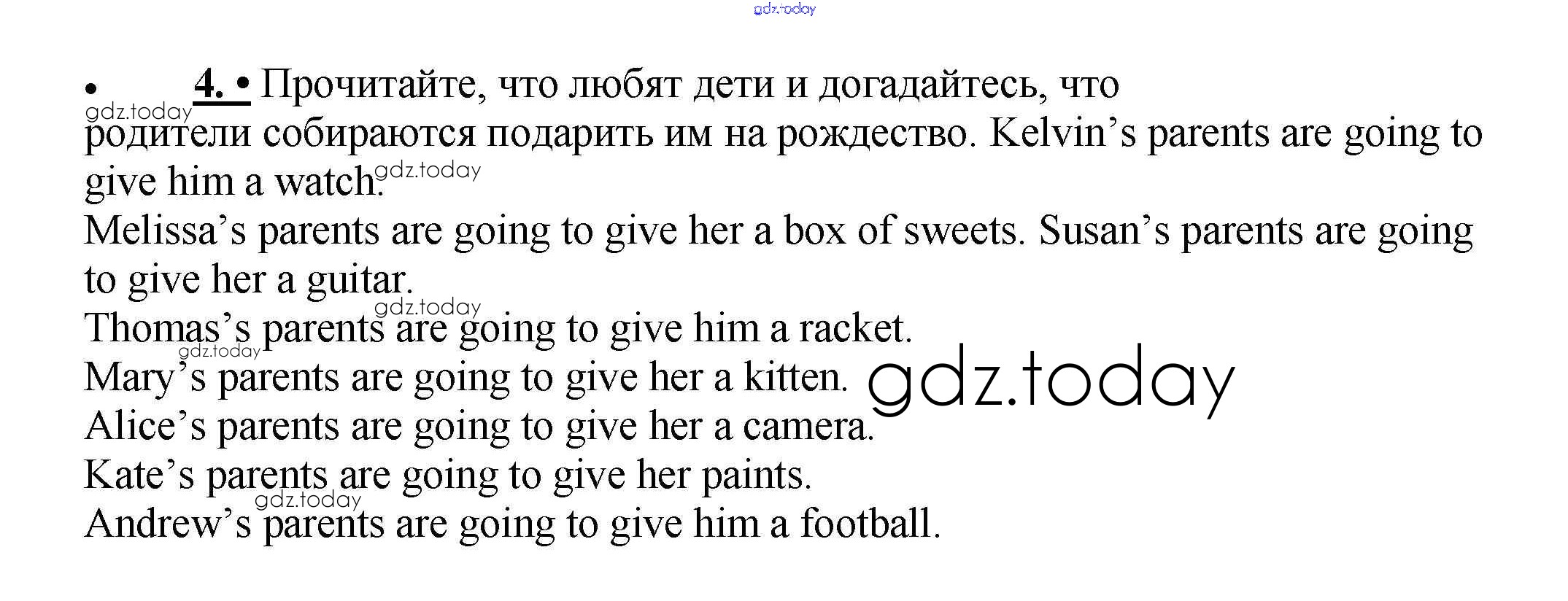 gdz.today

• 4. • Прочитайте, что любят дети и догадайтесь, что родители собираются подарить им на рождество. Kelvin’s parents are going to give him a watch.
gdz.today gdz.today
Melissa’s parents are going to give her a box of sweets. Susan’s parents are going to give her a guitar.
gdz.today
Thomas’s parents are going to give him a racket.
gdz.today
Mary’s parents are going to give her a kitten. gdz.today
Alice’s parents are going to give her a camera.
Kate’s parents are going to give her paints.
gdz.today
Andrew’s parents are going to give him a football.